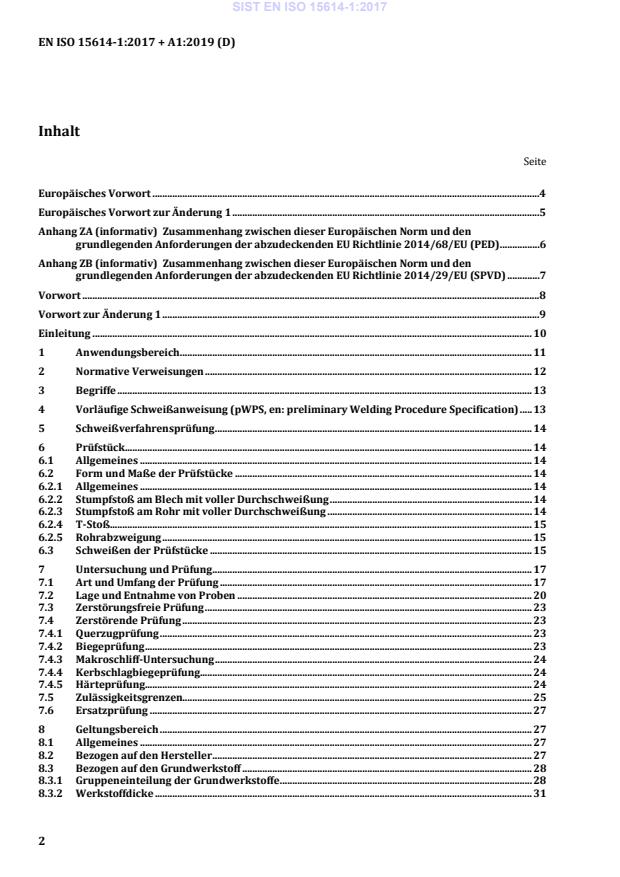 SIST EN ISO 15614-1:2017

EN ISO 15614-1:2017 + A1:2019 (D)

Inhalt

Seite

Europäisches Vorwort 4

Europäisches Vorwort zur Änderung 1 5

Anhang ZA (informativ) Zusammenhang zwischen dieser Europäischen Norm und den grundlegenden Anforderungen der abzudeckenden EU Richtlinie 2014/68/EU (PED) 6

Anhang ZB (informativ) Zusammenhang zwischen dieser Europäischen Norm und den grundlegenden Anforderungen der abzudeckenden EU Richtlinie 2014/29/EU (SPVD) 7

Vorwort 8

Vorwort zur Änderung 1 9

Einleitung 10

1 Anwendungsbereich 11

2 Normative Verweisungen 12

3 Begriffe 13

4 Vorläufige Schweißanweisung (pWPS, en: preliminary Welding Procedure Specification) 13

5 Schweißverfahrensprüfung 14

6 Prüfstück 14
6.1 Allgemeines 14
6.2 Form und Maße der Prüfstücke 14
6.2.1 Allgemeines 14
6.2.2 Stumpfstoß am Blech mit voller Durchschweißung 14
6.2.3 Stumpfstoß am Rohr mit voller Durchschweißung 14
6.2.4 T-Stoß 15
6.2.5 Rohrabzweigung 15
6.3 Schweißen der Prüfstücke 15

7 Untersuchung und Prüfung 17
7.1 Art und Umfang der Prüfung 17
7.2 Lage und Entnahme von Proben 20
7.3 Zerstörungsfreie Prüfung 23
7.4 Zerstörende Prüfung 23
7.4.1 Querzugprüfung 23
7.4.2 Biegeprüfung 23
7.4.3 Makroschliff-Untersuchung 24
7.4.4 Kerbschlagbiegeprüfung 24
7.4.5 Härteprüfung 24
7.5 Zulässigkeitsgrenzen 25
7.6 Ersatzprüfung 27

8 Geltungsbereich 27
8.1 Allgemeines 27
8.2 Bezogen auf den Hersteller 27
8.3 Bezogen auf den Grundwerkstoff 28
8.3.1 Gruppeneinteilung der Grundwerkstoffe 28
8.3.2 Werkstoffdicke 31

2